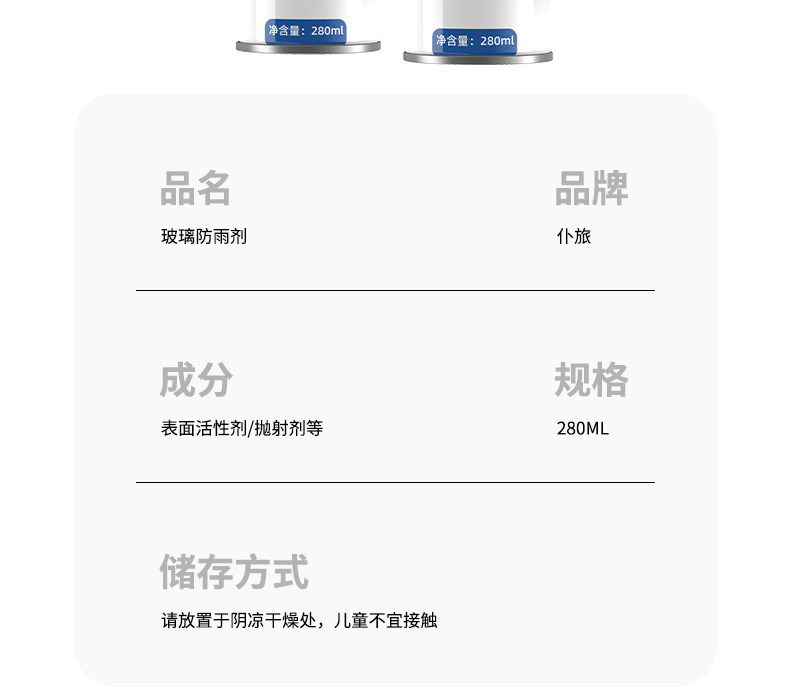 净含量：280ml

净含量：280ml

品名

玻璃防雨剂

品牌

仆旅

成分

表面活性剂/抛射剂等

规格

280ML

储存方式

请放置于阴凉干燥处，儿童不宜接触